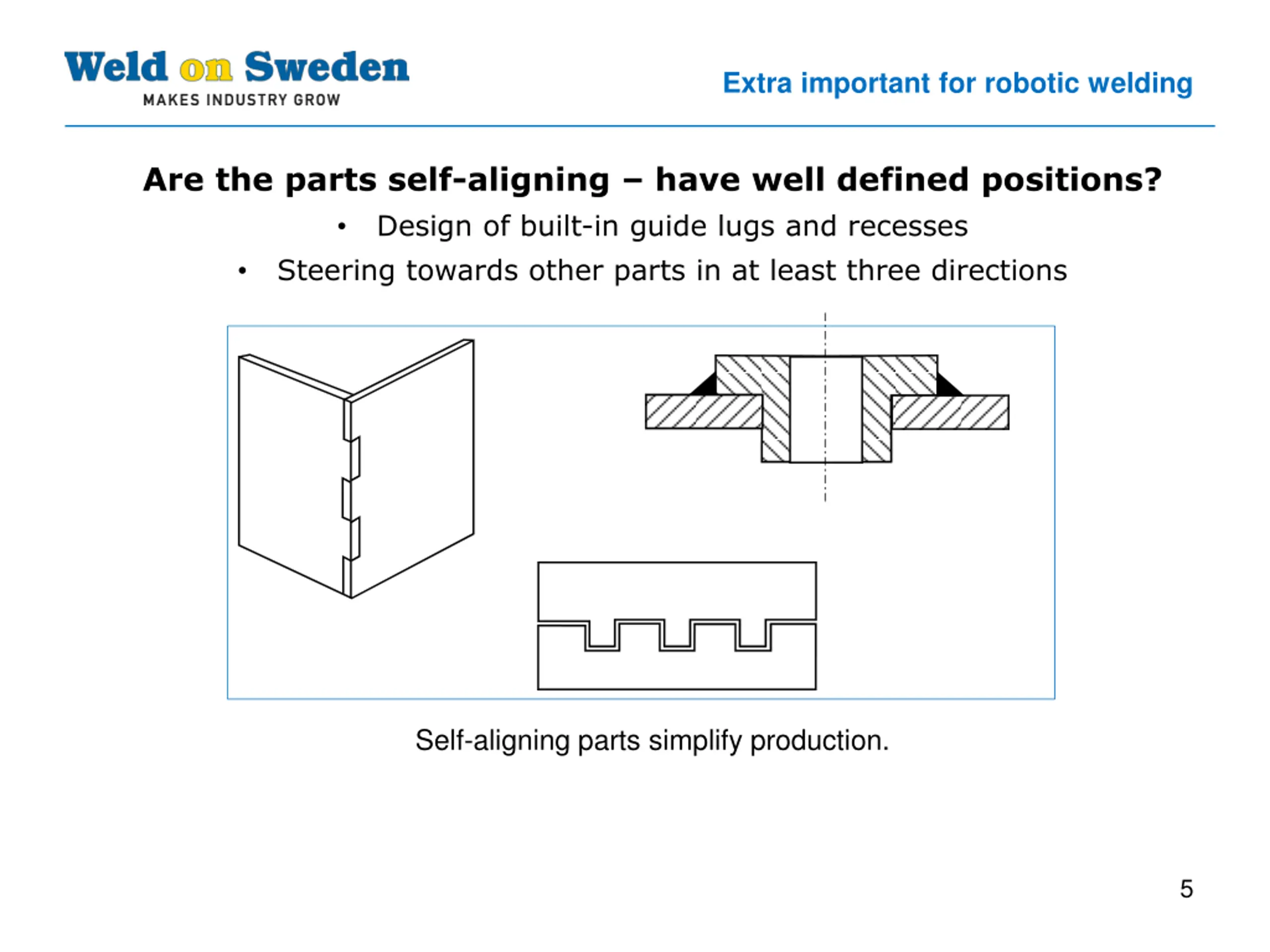 Weld on Sweden
MAKES INDUSTRY GROW

Extra important for robotic welding

Are the parts self-aligning – have well defined positions?

• Design of built-in guide lugs and recesses
• Steering towards other parts in at least three directions

Self-aligning parts simplify production.

5